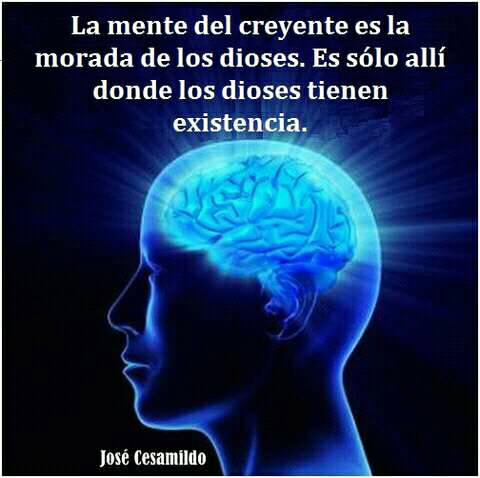 La mente del creyente es la morada de los dioses. Es sólo allí donde los dioses tienen existencia.

José Cesamildo